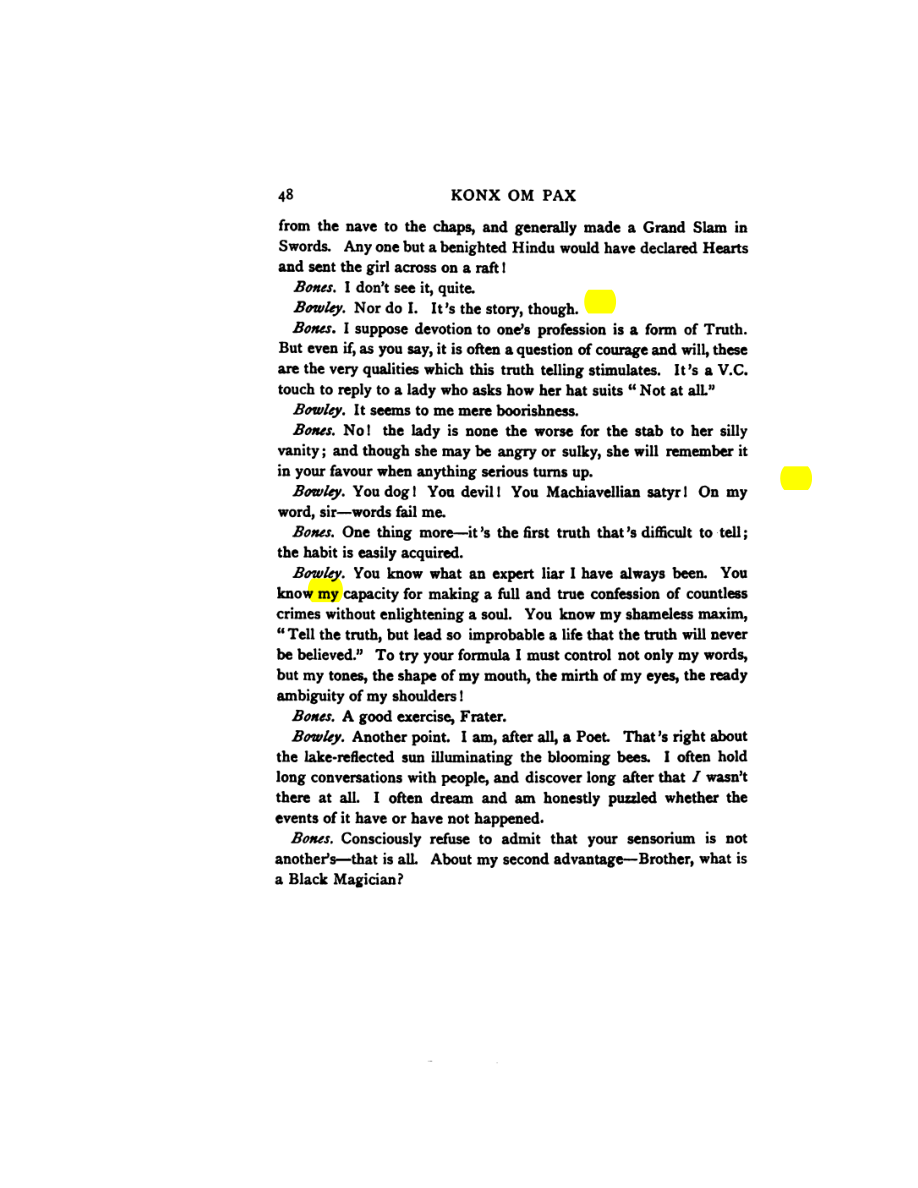 48 KONX OM PAX

from the nave to the chaps, and generally made a Grand Slam in Swords. Any one but a benighted Hindu would have declared Hearts and sent the girl across on a raft!

Bones. I don't see it, quite.

Bowley. Nor do I. It's the story, though.

Bones. I suppose devotion to one's profession is a form of Truth. But even if, as you say, it is often a question of courage and will, these are the very qualities which this truth telling stimulates. It's a V.C. touch to reply to a lady who asks how her hat suits "Not at all."

Bowley. It seems to me mere boorishness.

Bones. No! the lady is none the worse for the stab to her silly vanity; and though she may be angry or sulky, she will remember it in your favour when anything serious turns up.

Bowley. You dog! You devil! You Machiavellian satyr! On my word, sir—words fail me.

Bones. One thing more—it's the first truth that's difficult to tell; the habit is easily acquired.

Bowley. You know what an expert liar I have always been. You know my capacity for making a full and true confession of countless crimes without enlightening a soul. You know my shameless maxim, "Tell the truth, but lead so improbable a life that the truth will never be believed." To try your formula I must control not only my words, but my tones, the shape of my mouth, the mirth of my eyes, the ready ambiguity of my shoulders!

Bones. A good exercise, Frater.

Bowley. Another point. I am, after all, a Poet. That's right about the lake-reflected sun illuminating the blooming bees. I often hold long conversations with people, and discover long after that I wasn't there at all. I often dream and am honestly puzzled whether the events of it have or have not happened.

Bones. Consciously refuse to admit that your sensorium is not another's—that is all. About my second advantage—Brother, what is a Black Magician?